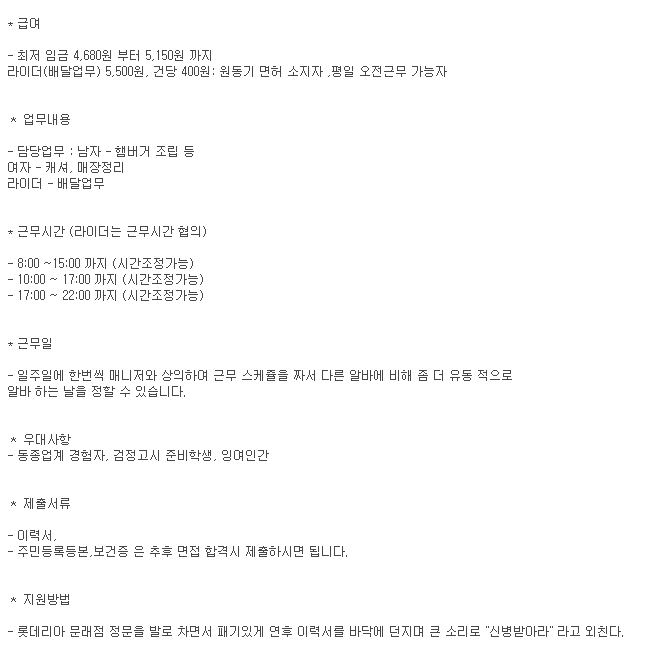 * 급여

- 최저 임금 4,680원 부터 5,150원 까지
라이더(배달업무) 5,500원, 건당 400원: 원동기 면허 소지자 ,평일 오전근무 가능자

* 업무내용

- 담당업무 : 남자 - 햄버거 조립 등
여자 - 캐셔, 매장정리
라이더 - 배달업무

* 근무시간 (라이더는 근무시간 협의)

- 8:00 ~15:00 까지 (시간조정가능)
- 10:00 ~ 17:00 까지 (시간조정가능)
- 17:00 ~ 22:00 까지 (시간조정가능)

* 근무일

- 일주일에 한번씩 매니저와 상의하여 근무 스케쥴을 짜서 다른 알바에 비해 좀 더 유동 적으로 알바 하는 날을 정할 수 있습니다.

* 우대사항
- 동종업계 경험자, 검정고시 준비학생, 잉여인간

* 제출서류

- 이력서,
- 주민등록등본,보건증 은 추후 면접 합격시 제출하시면 됩니다.

* 지원방법

- 롯데리아 문래점 정문을 발로 차면서 패기있게 연후 이력서를 바닥에 던지며 큰 소리로 "신병받아라" 라고 외친다.